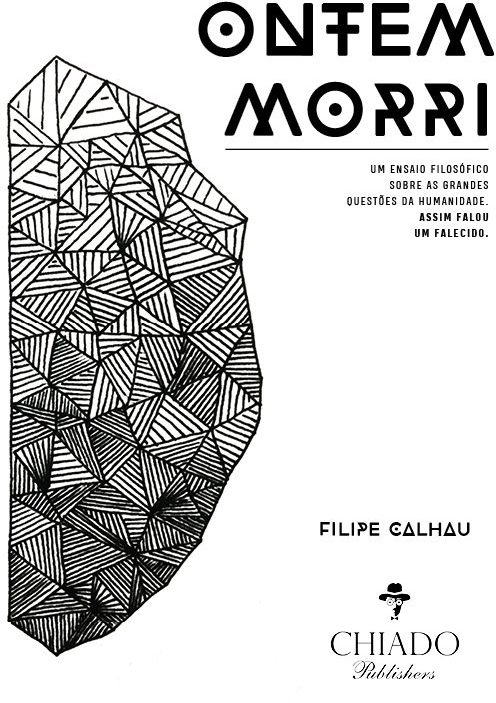 ONTEM MORRI

UM ENSAIO FILOSÓFICO SOBRE AS GRANDES QUESTÕES DA HUMANIDADE. ASSIM FALOU UM FALECIDO.

FILIPE CALHAU

CHIADO
Publishers